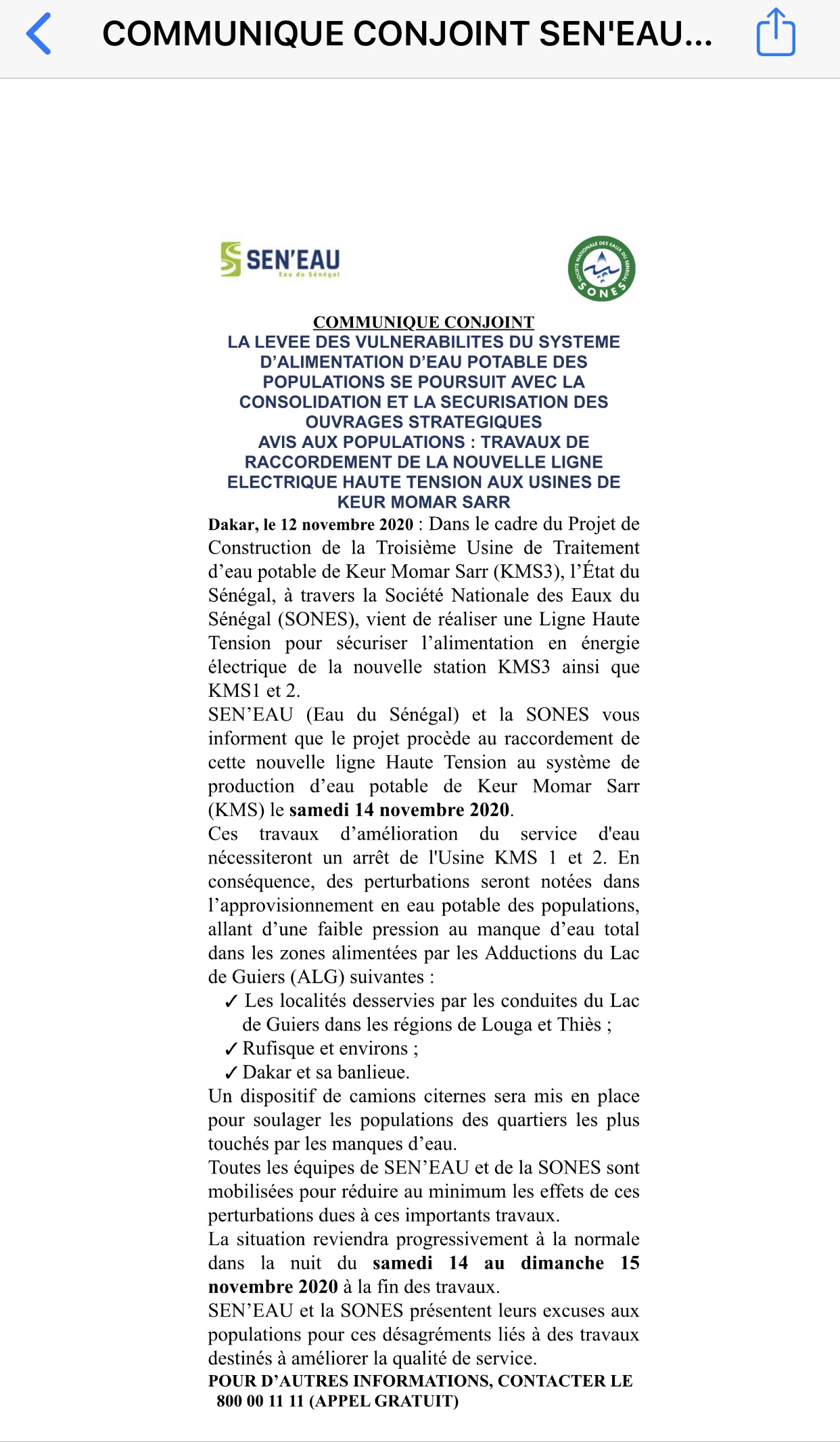 COMMUNIQUE CONJOINT SEN'EAU...

SEN'EAU
Eau du Sénégal

SOCIETE NATIONALE DES EAUX DU SENEGAL
SONES

COMMUNIQUE CONJOINT
LA LEVEE DES VULNERABILITES DU SYSTEME D'ALIMENTATION D'EAU POTABLE DES POPULATIONS SE POURSUIT AVEC LA CONSOLIDATION ET LA SECURISATION DES OUVRAGES STRATEGIQUES
AVIS AUX POPULATIONS : TRAVAUX DE RACCORDEMENT DE LA NOUVELLE LIGNE ELECTRIQUE HAUTE TENSION AUX USINES DE KEUR MOMAR SARR

Dakar, le 12 novembre 2020 : Dans le cadre du Projet de Construction de la Troisième Usine de Traitement d'eau potable de Keur Momar Sarr (KMS3), l'État du Sénégal, à travers la Société Nationale des Eaux du Sénégal (SONES), vient de réaliser une Ligne Haute Tension pour sécuriser l'alimentation en énergie électrique de la nouvelle station KMS3 ainsi que KMS1 et 2.

SEN'EAU (Eau du Sénégal) et la SONES vous informent que le projet procède au raccordement de cette nouvelle ligne Haute Tension au système de production d'eau potable de Keur Momar Sarr (KMS) le samedi 14 novembre 2020.

Ces travaux d'amélioration du service d'eau nécessiteront un arrêt de l'Usine KMS 1 et 2. En conséquence, des perturbations seront notées dans l'approvisionnement en eau potable des populations, allant d'une faible pression au manque d'eau total dans les zones alimentées par les Adductions du Lac de Guiers (ALG) suivantes :
✓ Les localités desservies par les conduites du Lac de Guiers dans les régions de Louga et Thiès ;
✓ Rufisque et environs ;
✓ Dakar et sa banlieue.

Un dispositif de camions citernes sera mis en place pour soulager les populations des quartiers les plus touchés par les manques d'eau.

Toutes les équipes de SEN'EAU et de la SONES sont mobilisées pour réduire au minimum les effets de ces perturbations dues à ces importants travaux.

La situation reviendra progressivement à la normale dans la nuit du samedi 14 au dimanche 15 novembre 2020 à la fin des travaux.

SEN'EAU et la SONES présentent leurs excuses aux populations pour ces désagréments liés à des travaux destinés à améliorer la qualité de service.

POUR D'AUTRES INFORMATIONS, CONTACTER LE 800 00 11 11 (APPEL GRATUIT)